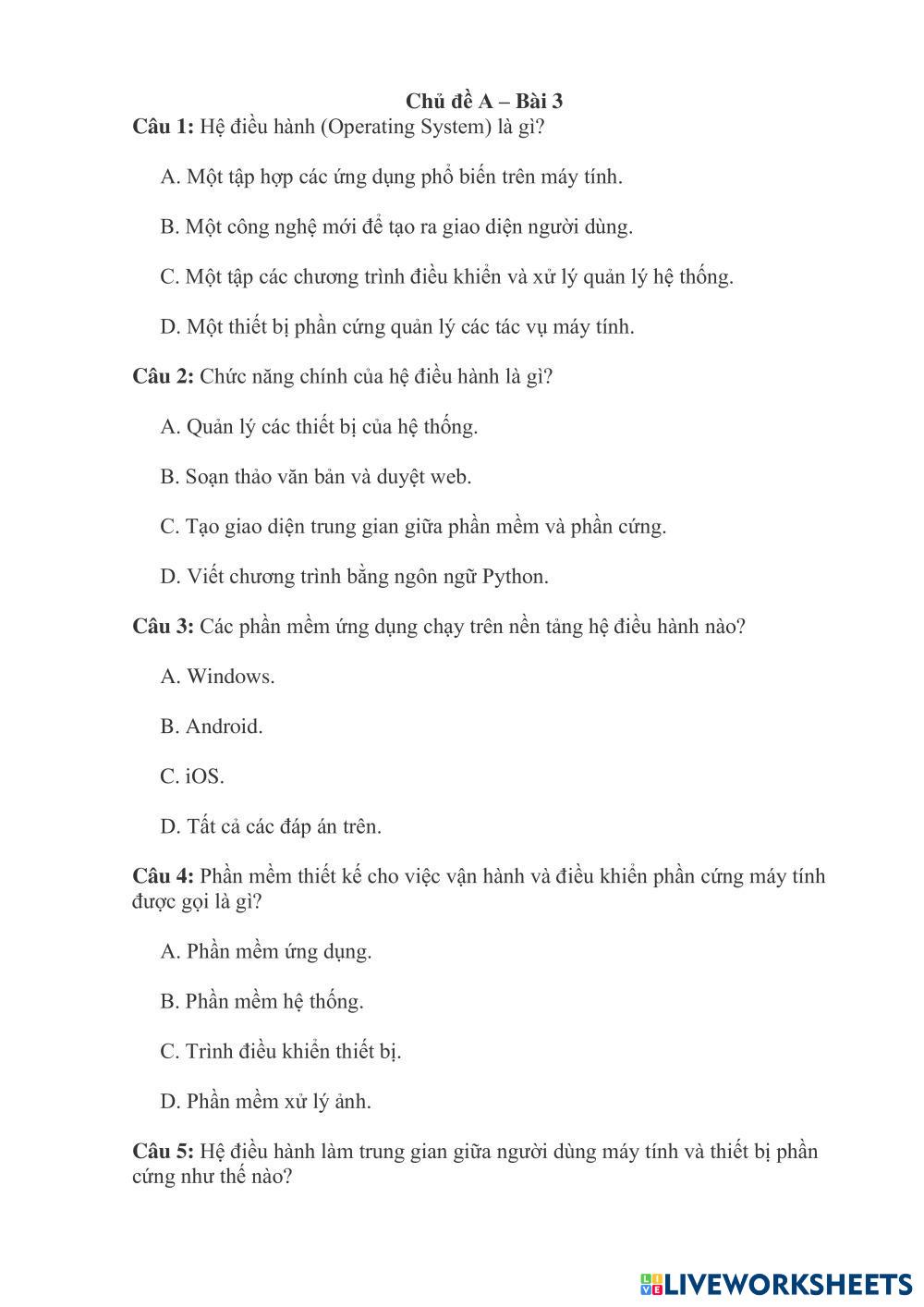 Chủ đề A – Bài 3

Câu 1: Hệ điều hành (Operating System) là gì?

A. Một tập hợp các ứng dụng phổ biến trên máy tính.

B. Một công nghệ mới để tạo ra giao diện người dùng.

C. Một tập các chương trình điều khiển và xử lý quản lý hệ thống.

D. Một thiết bị phần cứng quản lý các tác vụ máy tính.

Câu 2: Chức năng chính của hệ điều hành là gì?

A. Quản lý các thiết bị của hệ thống.

B. Soạn thảo văn bản và duyệt web.

C. Tạo giao diện trung gian giữa phần mềm và phần cứng.

D. Viết chương trình bằng ngôn ngữ Python.

Câu 3: Các phần mềm ứng dụng chạy trên nền tảng hệ điều hành nào?

A. Windows.

B. Android.

C. iOS.

D. Tất cả các đáp án trên.

Câu 4: Phần mềm thiết kế cho việc vận hành và điều khiển phần cứng máy tính được gọi là gì?

A. Phần mềm ứng dụng.

B. Phần mềm hệ thống.

C. Trình điều khiển thiết bị.

D. Phần mềm xử lý ảnh.

Câu 5: Hệ điều hành làm trung gian giữa người dùng máy tính và thiết bị phần cứng như thế nào?

LIVEWORKSHEETS